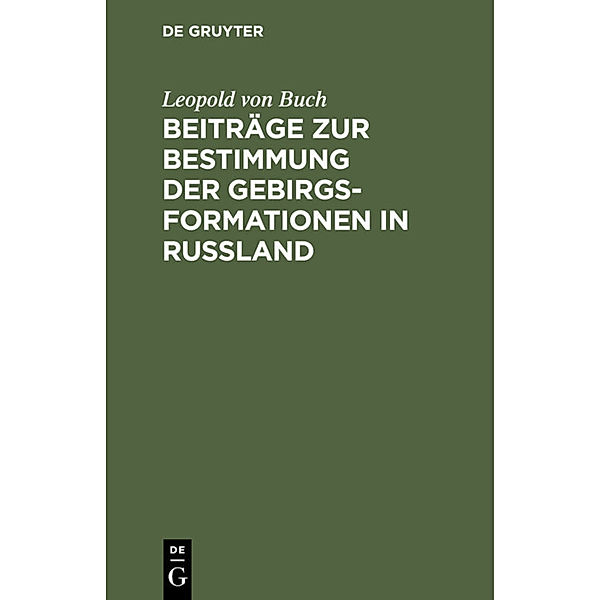 DE GRUYTER

Leopold von Buch

BEITRÄGE ZUR BESTIMMUNG DER GEBIRGSFORMATIONEN IN RUSSLAND

DE
G